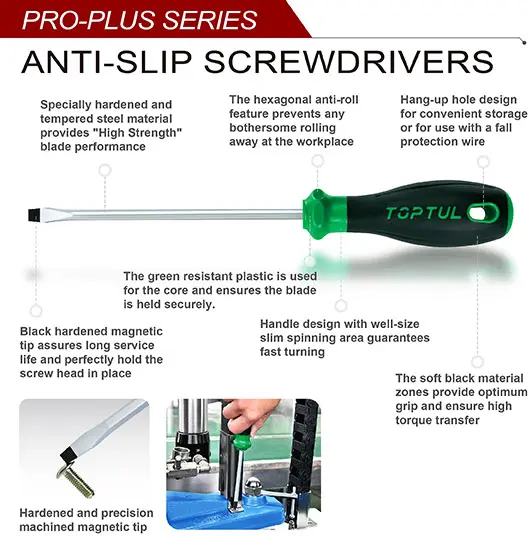 PRO-PLUS SERIES

ANTI-SLIP SCREWDRIVERS

Specially hardened and tempered steel material provides "High Strength" blade performance

The hexagonal anti-roll feature prevents any bothersome rolling away at the workplace

Hang-up hole design for convenient storage or for use with a fall protection wire

TOPTUL

The green resistant plastic is used for the core and ensures the blade is held securely.

Black hardened magnetic tip assures long service life and perfectly hold the screw head in place

Handle design with well-size slim spinning area guarantees fast turning

The soft black material zones provide optimum grip and ensure high torque transfer

Hardened and precision machined magnetic tip